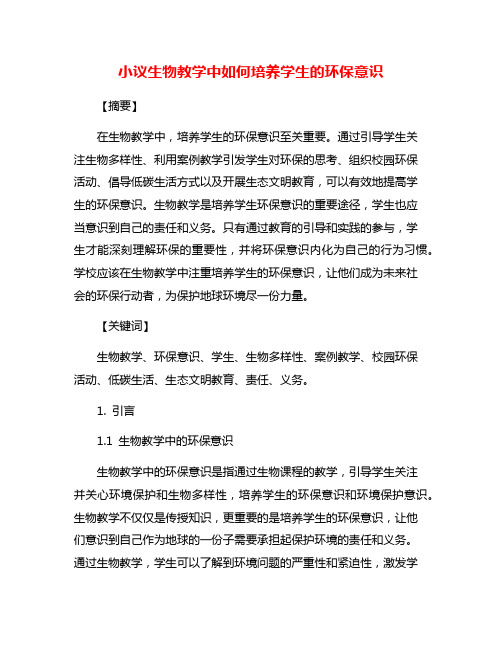 小议生物教学中如何培养学生的环保意识

【摘要】

在生物教学中，培养学生的环保意识至关重要。通过引导学生关注生物多样性、利用案例教学引发学生对环保的思考、组织校园环保活动、倡导低碳生活方式以及开展生态文明教育，可以有效地提高学生的环保意识。生物教学是培养学生环保意识的重要途径，学生也应当意识到自己的责任和义务。只有通过教育的引导和实践的参与，学生才能深刻理解环保的重要性，并将环保意识内化为自己的行为习惯。学校应该在生物教学中注重培养学生的环保意识，让他们成为未来社会的环保行动者，为保护地球环境尽一份力量。

【关键词】

生物教学、环保意识、学生、生物多样性、案例教学、校园环保活动、低碳生活、生态文明教育、责任、义务。

1. 引言

1.1 生物教学中的环保意识

生物教学中的环保意识是指通过生物课程的教学，引导学生关注并关心环境保护和生物多样性，培养学生的环保意识和环境保护意识。生物教学不仅仅是传授知识，更重要的是培养学生的环保意识，让他们意识到自己作为地球的一份子需要承担起保护环境的责任和义务。通过生物教学，学生可以了解到环境问题的严重性和紧迫性，激发学